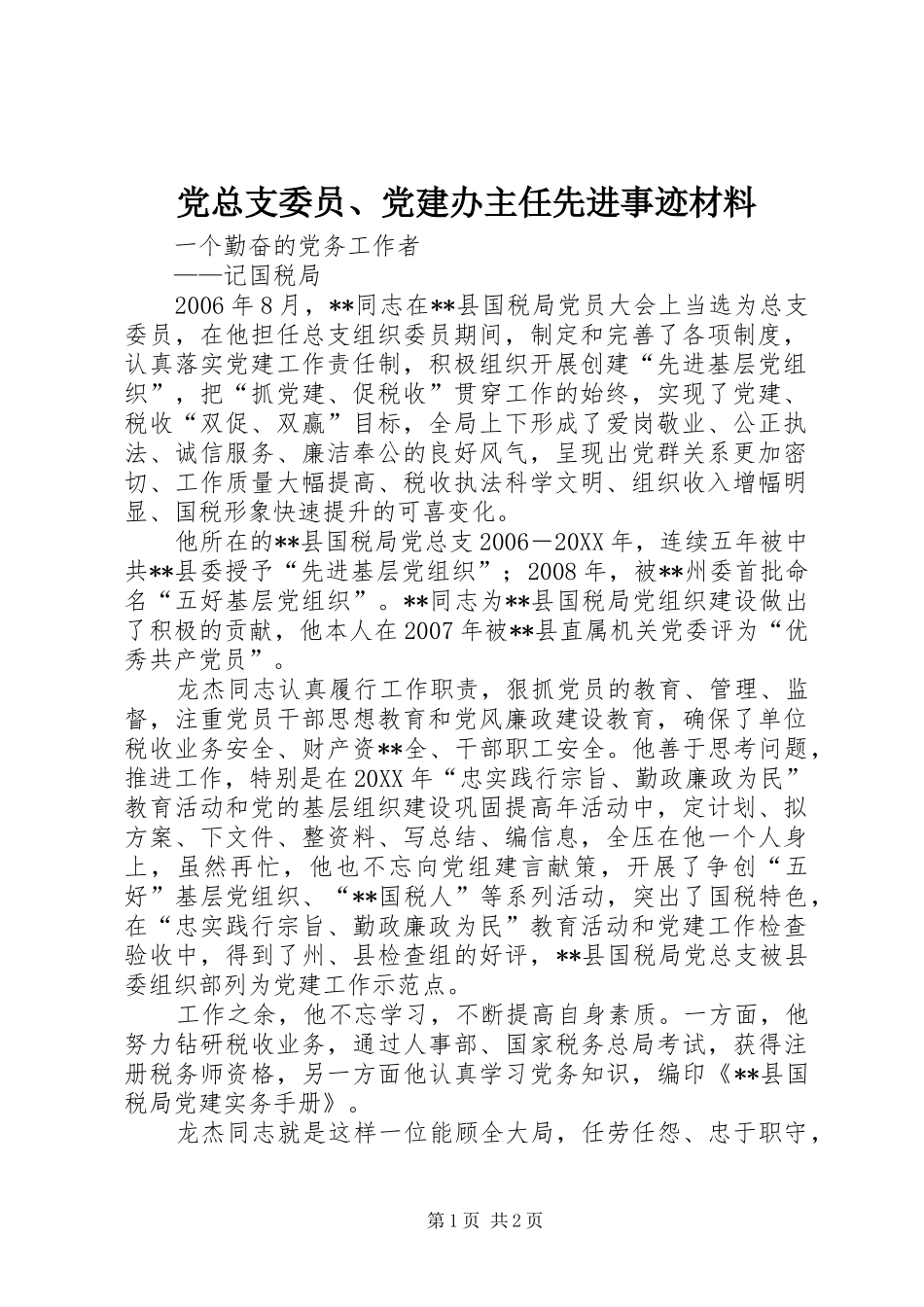 党总支委员、党建办主任先进事迹材料

一个勤奋的党务工作者

——记国税局

2006年8月，**同志在**县国税局党员大会上当选为总支委员，在他担任总支组织委员期间，制定和完善了各项制度，认真落实党建工作责任制，积极组织开展创建“先进基层党组织”，把“抓党建、促税收”贯穿工作的始终，实现了党建、税收“双促、双赢”目标，全局上下形成了爱岗敬业、公正执法、诚信服务、廉洁奉公的良好风气，呈现出党群关系更加密切、工作质量大幅提高、税收执法科学文明、组织收入增幅明显、国税形象快速提升的可喜变化。

他所在的**县国税局党总支2006－20XX年，连续五年被中共**县委授予“先进基层党组织”；2008年，被**州委首批命名“五好基层党组织”。**同志为**县国税局党组织建设做出了积极的贡献，他本人在2007年被**县直属机关党委评为“优秀共产党员”。

龙杰同志认真履行工作职责，狠抓党员的教育、管理、监督，注重党员干部思想教育和党风廉政建设教育，确保了单位税收业务安全、财产资**全、干部职工安全。他善于思考问题，推进工作，特别是在20XX年“忠实践行宗旨、勤政廉政为民”教育活动和党的基层组织建设巩固提高年活动中，定计划、拟方案、下文件、整资料、写总结、编信息，全压在他一个人身上，虽然再忙，他也不忘向党组建言献策，开展了争创“五好”基层党组织、“**国税人”等系列活动，突出了国税特色，在“忠实践行宗旨、勤政廉政为民”教育活动和党建工作检查验收中，得到了州、县检查组的好评，**县国税局党总支被县委组织部列为党建工作示范点。

工作之余，他不忘学习，不断提高自身素质。一方面，他努力钻研税收业务，通过人事部、国家税务总局考试，获得注册税务师资格，另一方面他认真学习党务知识，编印《**县国税局党建实务手册》。

龙杰同志就是这样一位能顾全大局，任劳任怨、忠于职守，

第1页 共2页